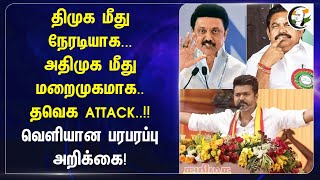 திமுக மீது நேரடியாக... அதிமுக மீது மறைமுகமாக.. தவெக ATTACK..!! வெளியான பரபரப்பு அறிக்கை!